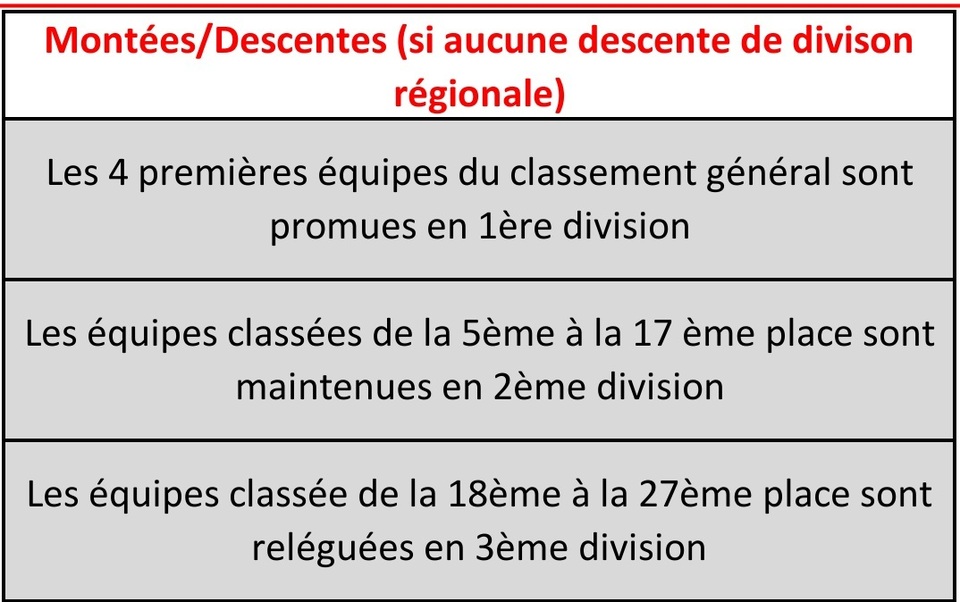 | Montées/Descentes (si aucune descente de divison régionale) |
|---|
| Les 4 premières équipes du classement général sont promues en 1ère division |
| Les équipes classées de la 5ème à la 17 ème place sont maintenues en 2ème division |
| Les équipes classée de la 18ème à la 27ème place sont reléguées en 3ème division |